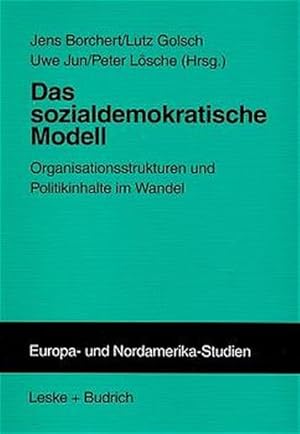 Jens Borchert/Lutz Golsch
Uwe Jun/Peter Lösche (Hrsg.)

Das sozialdemokratische Modell

Organisationsstrukturen und Politikinhalte im Wandel

Europa- und Nordamerika-Studien

Leske + Budrich